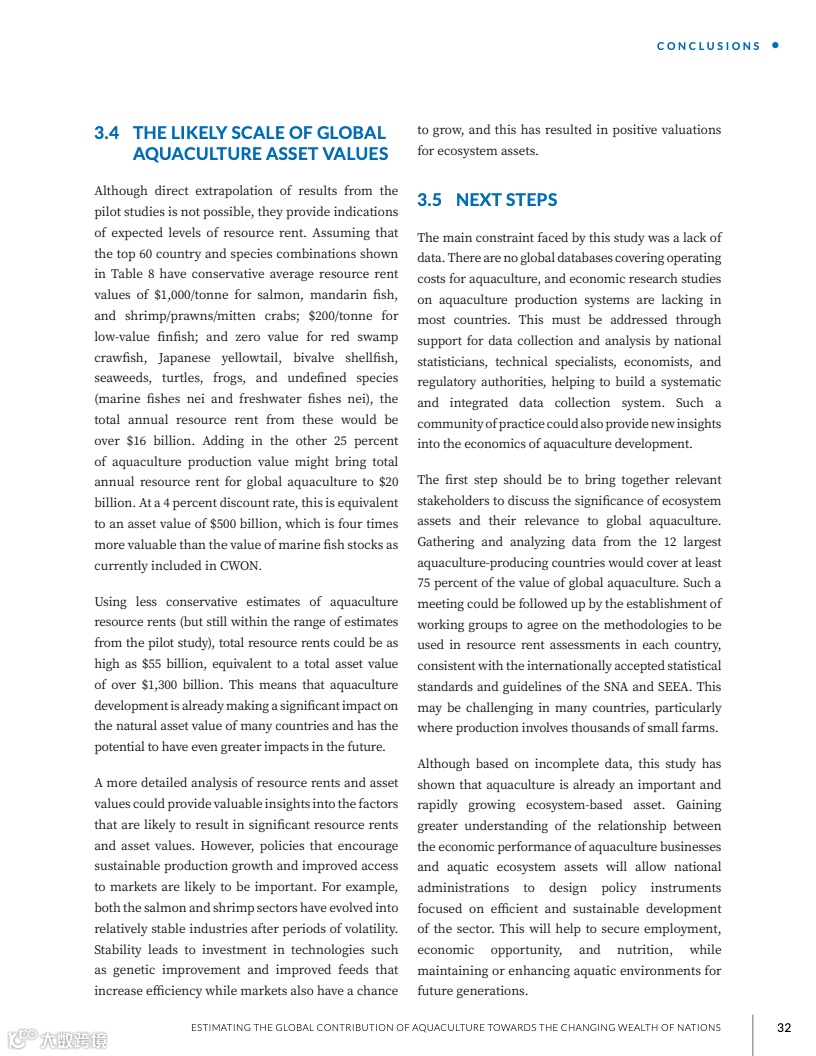 CONCLUSIONS

3.4 THE LIKELY SCALE OF GLOBAL AQUACULTURE ASSET VALUES

Although direct extrapolation of results from the pilot studies is not possible, they provide indications of expected levels of resource rent. Assuming that the top 60 country and species combinations shown in Table 8 have conservative average resource rent values of $1,000/tonne for salmon, mandarin fish, and shrimp/prawns/mitten crabs; $200/tonne for low-value finfish; and zero value for red swamp crawfish, Japanese yellowtail, bivalve shellfish, seaweeds, turtles, frogs, and undefined species (marine fishes nei and freshwater fishes nei), the total annual resource rent from these would be over $16 billion. Adding in the other 25 percent of aquaculture production value might bring total annual resource rent for global aquaculture to $20 billion. At a 4 percent discount rate, this is equivalent to an asset value of $500 billion, which is four times more valuable than the value of marine fish stocks as currently included in CWON.

Using less conservative estimates of aquaculture resource rents (but still within the range of estimates from the pilot study), total resource rents could be as high as $55 billion, equivalent to a total asset value of over $1,300 billion. This means that aquaculture development is already making a significant impact on the natural asset value of many countries and has the potential to have even greater impacts in the future.

A more detailed analysis of resource rents and asset values could provide valuable insights into the factors that are likely to result in significant resource rents and asset values. However, policies that encourage sustainable production growth and improved access to markets are likely to be important. For example, both the salmon and shrimp sectors have evolved into relatively stable industries after periods of volatility. Stability leads to investment in technologies such as genetic improvement and improved feeds that increase efficiency while markets also have a chance to grow, and this has resulted in positive valuations for ecosystem assets.

3.5 NEXT STEPS

The main constraint faced by this study was a lack of data. There are no global databases covering operating costs for aquaculture, and economic research studies on aquaculture production systems are lacking in most countries. This must be addressed through support for data collection and analysis by national statisticians, technical specialists, economists, and regulatory authorities, helping to build a systematic and integrated data collection system. Such a community of practice could also provide new insights into the economics of aquaculture development.

The first step should be to bring together relevant stakeholders to discuss the significance of ecosystem assets and their relevance to global aquaculture. Gathering and analyzing data from the 12 largest aquaculture-producing countries would cover at least 75 percent of the value of global aquaculture. Such a meeting could be followed up by the establishment of working groups to agree on the methodologies to be used in resource rent assessments in each country, consistent with the internationally accepted statistical standards and guidelines of the SNA and SEEA. This may be challenging in many countries, particularly where production involves thousands of small farms.

Although based on incomplete data, this study has shown that aquaculture is already an important and rapidly growing ecosystem-based asset. Gaining greater understanding of the relationship between the economic performance of aquaculture businesses and aquatic ecosystem assets will allow national administrations to design policy instruments focused on efficient and sustainable development of the sector. This will help to secure employment, economic opportunity, and nutrition, while maintaining or enhancing aquatic environments for future generations.

ESTIMATING THE GLOBAL CONTRIBUTION OF AQUACULTURE TOWARDS THE CHANGING WEALTH OF NATIONS 32

大数跨境